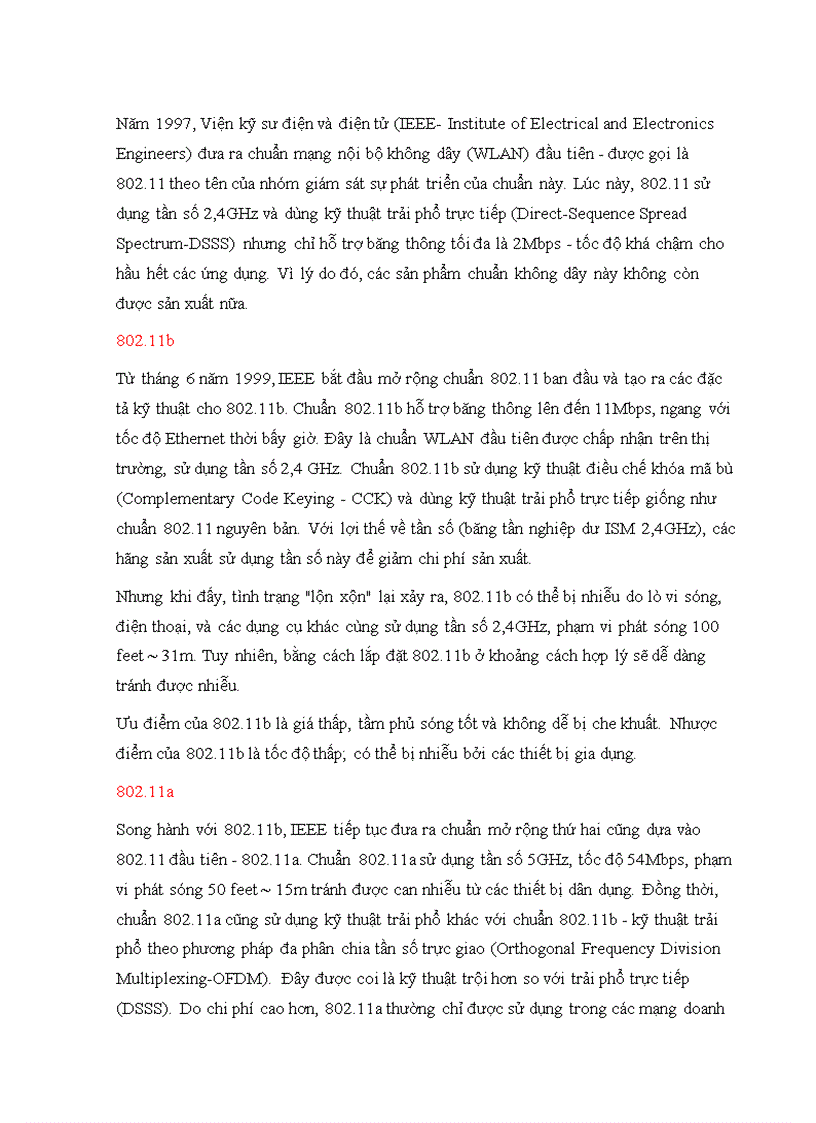 Năm 1997, Viện kỹ sư điện và điện tử (IEEE- Institute of Electrical and Electronics Engineers) đưa ra chuẩn mạng nội bộ không dây (WLAN) đầu tiên - được gọi là 802.11 theo tên của nhóm giám sát sự phát triển của chuẩn này. Lúc này, 802.11 sử dụng tần số 2,4GHz và dùng kỹ thuật trải phổ trực tiếp (Direct-Sequence Spread Spectrum-DSSS) nhưng chỉ hỗ trợ băng thông tối đa là 2Mbps - tốc độ khá chậm cho hầu hết các ứng dụng. Vì lý do đó, các sản phẩm chuẩn không dây này không còn được sản xuất nữa.

802.11b

Từ tháng 6 năm 1999, IEEE bắt đầu mở rộng chuẩn 802.11 ban đầu và tạo ra các đặc tả kỹ thuật cho 802.11b. Chuẩn 802.11b hỗ trợ băng thông lên đến 11Mbps, ngang với tốc độ Ethernet thời bấy giờ. Đây là chuẩn WLAN đầu tiên được chấp nhận trên thị trường, sử dụng tần số 2,4 GHz. Chuẩn 802.11b sử dụng kỹ thuật điều chế khóa mã bù (Complementary Code Keying - CCK) và dùng kỹ thuật trải phổ trực tiếp giống như chuẩn 802.11 nguyên bản. Với lợi thế về tần số (băng tần nghiệp dư ISM 2,4GHz), các hãng sản xuất sử dụng tần số này để giảm chi phí sản xuất.

Nhưng khi đấy, tình trạng "lộn xộn" lại xảy ra, 802.11b có thể bị nhiễu do lò vi sóng, điện thoại, và các dụng cụ khác cùng sử dụng tần số 2,4GHz, phạm vi phát sóng 100 feet ~ 31m. Tuy nhiên, bằng cách lắp đặt 802.11b ở khoảng cách hợp lý sẽ dễ dàng tránh được nhiễu.

Ưu điểm của 802.11b là giá thấp, tầm phủ sóng tốt và không dễ bị che khuất. Nhược điểm của 802.11b là tốc độ thấp; có thể bị nhiễu bởi các thiết bị gia dụng.

802.11a

Song hành với 802.11b, IEEE tiếp tục đưa ra chuẩn mở rộng thứ hai cũng dựa vào 802.11 đầu tiên - 802.11a. Chuẩn 802.11a sử dụng tần số 5GHz, tốc độ 54Mbps, phạm vi phát sóng 50 feet ~ 15m tránh được can nhiễu từ các thiết bị dân dụng. Đồng thời, chuẩn 802.11a cũng sử dụng kỹ thuật trải phổ khác với chuẩn 802.11b - kỹ thuật trải phổ theo phương pháp đa phân chia tần số trực giao (Orthogonal Frequency Division Multiplexing-OFDM). Đây được coi là kỹ thuật trội hơn so với trải phổ trực tiếp (DSSS). Do chi phí cao hơn, 802.11a thường chỉ được sử dụng trong các mạng doanh